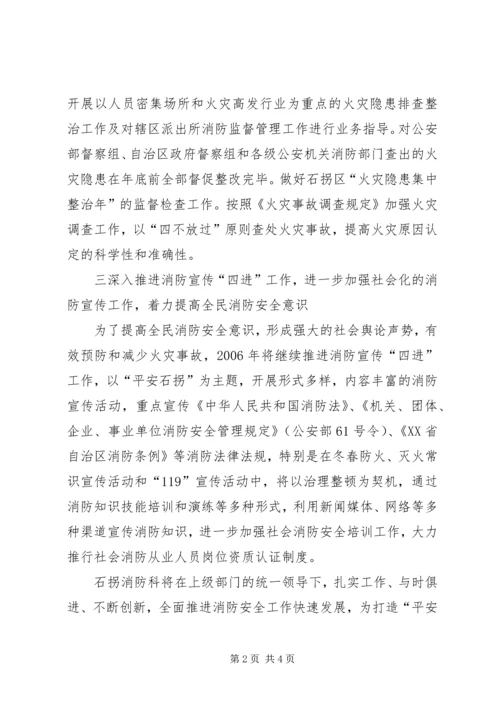 开展以人员密集场所和火灾高发行业为重点的火灾隐患排查整治工作及对辖区派出所消防监督管理工作进行业务指导。对公安部督察组、自治区政府督察组和各级公安机关消防部门查出的火灾隐患在年底前全部督促整改完毕。做好石拐区“火灾隐患集中整治年”的监督检查工作。按照《火灾事故调查规定》加强火灾调查工作，以“四不放过”原则查处火灾事故，提高火灾原因认定的科学性和准确性。

三深入推进消防宣传“四进”工作，进一步加强社会化的消防宣传工作，着力提高全民消防安全意识

为了提高全民消防安全意识，形成强大的社会舆论声势，有效预防和减少火灾事故，2006年将继续推进消防宣传“四进”工作，以“平安石拐”为主题，开展形式多样，内容丰富的消防宣传活动，重点宣传《中华人民共和国消防法》、《机关、团体、企业、事业单位消防安全管理规定》（公安部61号令）、《XX省自治区消防条例》等消防法律法规，特别是在冬春防火、灭火常识宣传活动和“119”宣传活动中，将以治理整顿为契机，通过消防知识技能培训和演练等多种形式，利用新闻媒体、网络等多种渠道宣传消防知识，进一步加强社会消防安全培训工作，大力推行社会消防从业人员岗位资质认证制度。

石拐消防科将在上级部门的统一领导下，扎实工作、与时俱进、不断创新，全面推进消防安全工作快速发展，为打造“平安

第2页 共4页